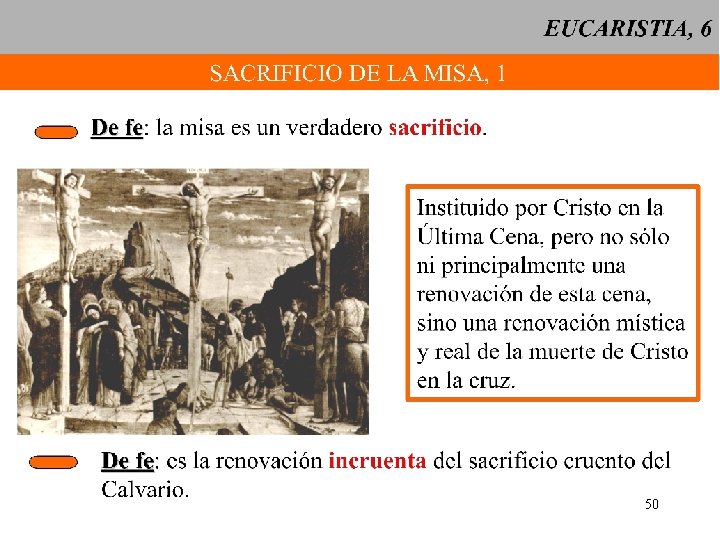 EUCARISTIA, 6

SACRIFICIO DE LA MISA, 1

De fe: la misa es un verdadero sacrificio.

Instituido por Cristo en la Última Cena, pero no sólo ni principalmente una renovación de esta cena, sino una renovación mística y real de la muerte de Cristo en la cruz.

De fe: es la renovación incruenta del sacrificio cruento del Calvario.

50